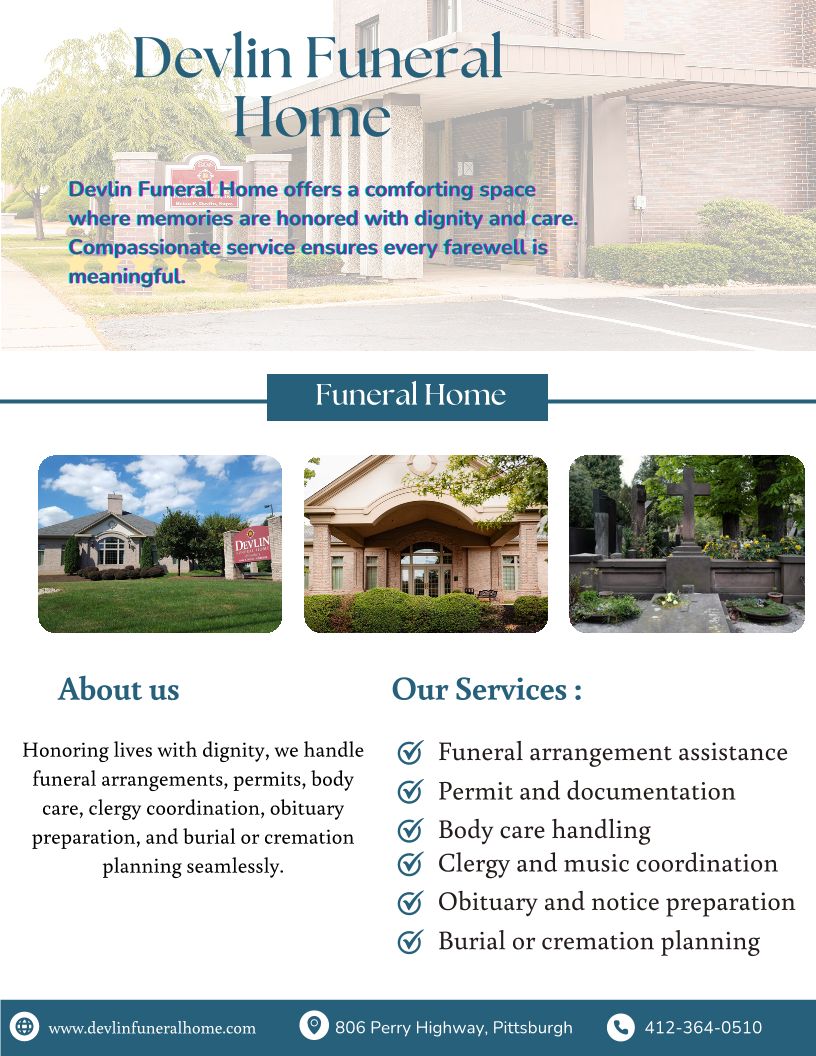 Devlin Funeral Home

Devlin Funeral Home offers a comforting space where memories are honored with dignity and care. Compassionate service ensures every farewell is meaningful.

Funeral Home

DEVLIN

About us

Honoring lives with dignity, we handle funeral arrangements, permits, body care, clergy coordination, obituary preparation, and burial or cremation planning seamlessly.

Our Services :

Funeral arrangement assistance
Permit and documentation
Body care handling
Clergy and music coordination
Obituary and notice preparation
Burial or cremation planning

www.devlinfuneralhome.com
806 Perry Highway, Pittsburgh
412-364-0510